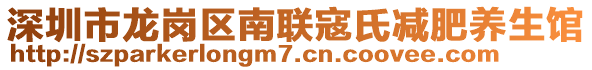 深圳市龙岗区南联寇氏减肥养生馆
http://szparkerlongm7.cn.coovee.com